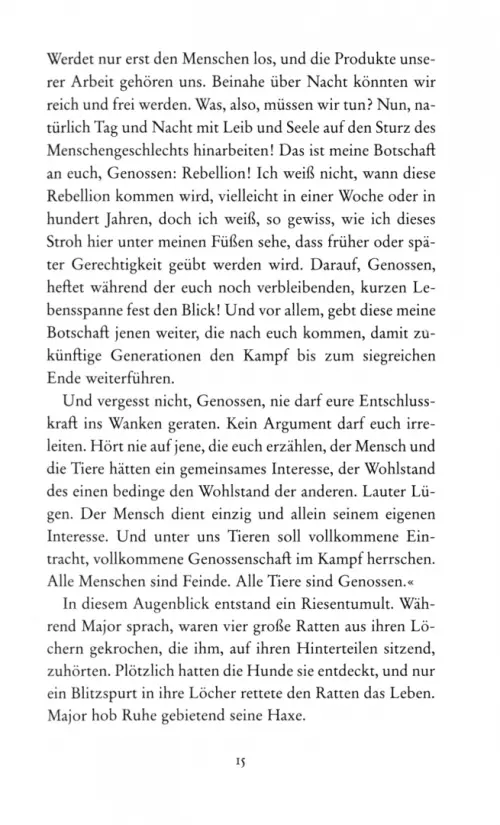 Werdet nur erst den Menschen los, und die Produkte unserer Arbeit gehören uns. Beinahe über Nacht könnten wir reich und frei werden. Was, also, müssen wir tun? Nun, natürlich Tag und Nacht mit Leib und Seele auf den Sturz des Menschengeschlechts hinarbeiten! Das ist meine Botschaft an euch, Genossen: Rebellion! Ich weiß nicht, wann diese Rebellion kommen wird, vielleicht in einer Woche oder in hundert Jahren, doch ich weiß, so gewiss, wie ich dieses Stroh hier unter meinen Füßen sehe, dass früher oder später Gerechtigkeit geübt werden wird. Darauf, Genossen, heftet während der euch noch verbleibenden, kurzen Lebensspanne fest den Blick! Und vor allem, gebt diese meine Botschaft jenen weiter, die nach euch kommen, damit zukünftige Generationen den Kampf bis zum siegreichen Ende weiterführen.

Und vergesst nicht, Genossen, nie darf eure Entschlusskraft ins Wanken geraten. Kein Argument darf euch irreleiten. Hört nie auf jene, die euch erzählen, der Mensch und die Tiere hätten ein gemeinsames Interesse, der Wohlstand des einen bedinge den Wohlstand der anderen. Lauter Lügen. Der Mensch dient einzig und allein seinem eigenen Interesse. Und unter uns Tieren soll vollkommene Eintracht, vollkommene Genossenschaft im Kampf herrschen. Alle Menschen sind Feinde. Alle Tiere sind Genossen.«

In diesem Augenblick entstand ein Riesentumult. Während Major sprach, waren vier große Ratten aus ihren Löchern gekrochen, die ihm, auf ihren Hinterteilen sitzend, zuhörten. Plötzlich hatten die Hunde sie entdeckt, und nur ein Blitzspurt in ihre Löcher rettete den Ratten das Leben. Major hob Ruhe gebietend seine Haxe.

15